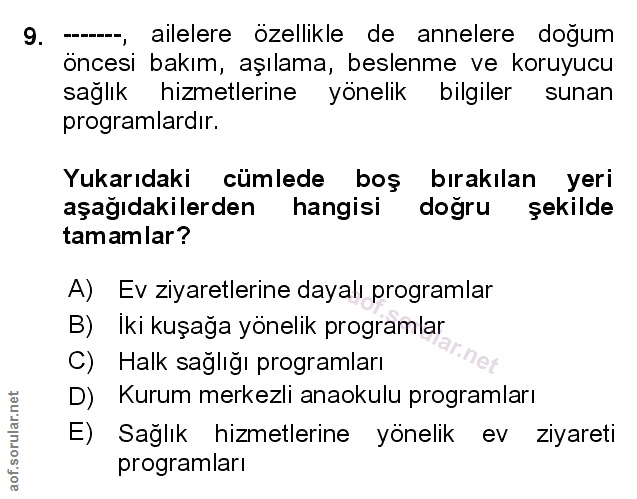 9. -------, ailelere özellikle de annelere doğum öncesi bakım, aşılama, beslenme ve koruyucu sağlık hizmetlerine yönelik bilgiler sunan programlardır.

Yukarıdaki cümlede boş bırakılan yeri aşağıdakilerden hangisi doğru şekilde tamamlar?

A) Ev ziyaretlerine dayalı programlar
B) İki kuşağa yönelik programlar
C) Halk sağlığı programları
D) Kurum merkezli anaokulu programları
E) Sağlık hizmetlerine yönelik ev ziyareti programları

aof.sorular.net

aof.sorular.net